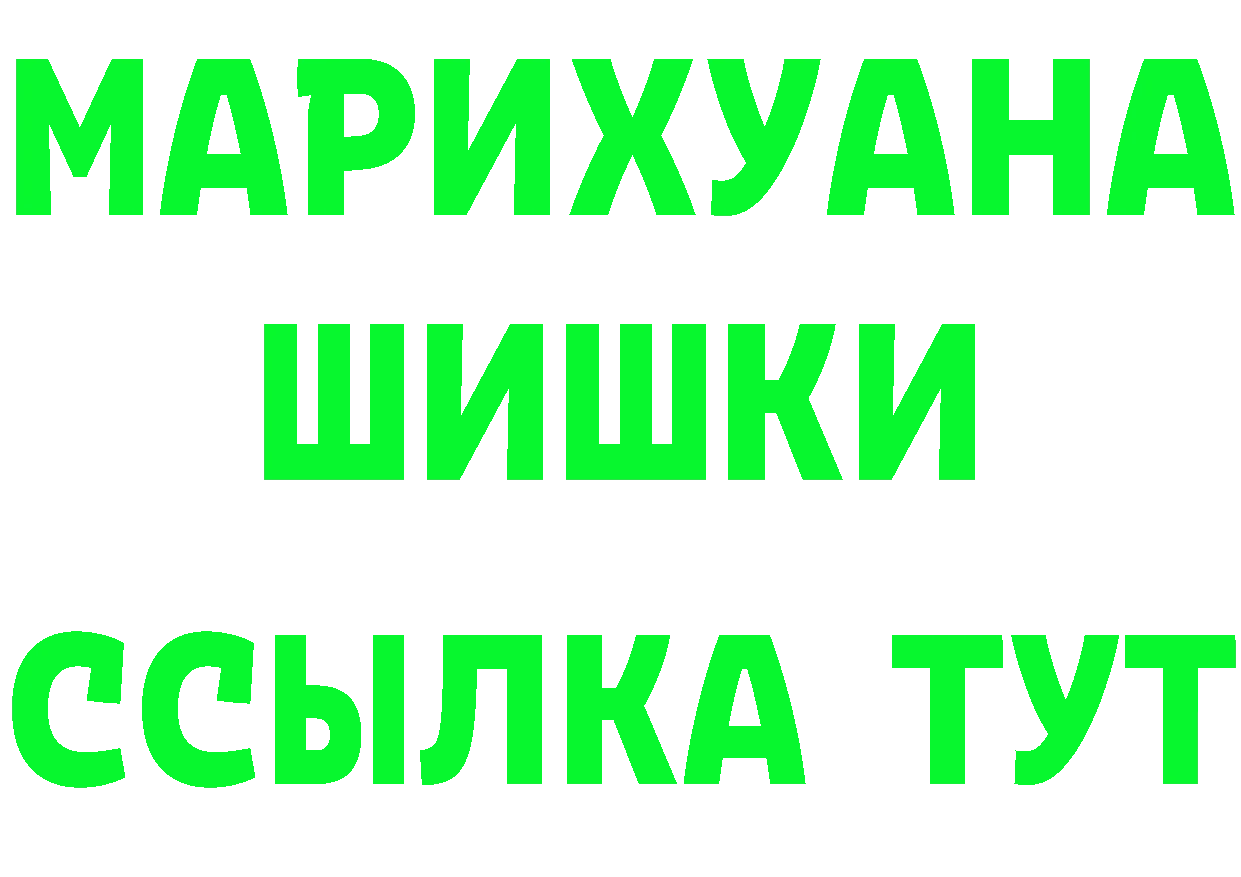 МАРИХУАНА
ШИШКИ
ССЫЛКА ТУТ